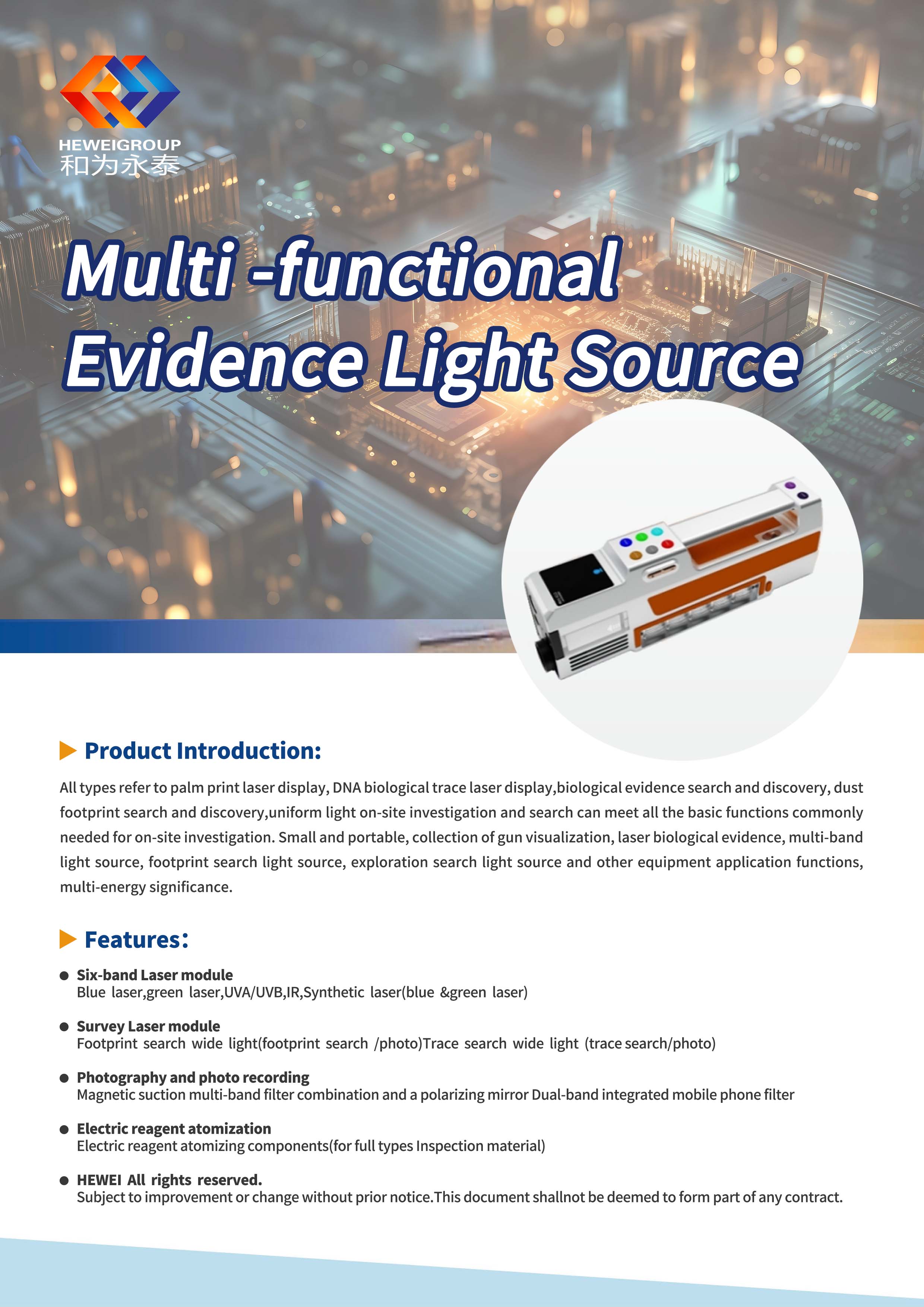 HEWEIGROUP
和为永泰

Multi -functional
Evidence Light Source

Product Introduction:

All types refer to palm print laser display, DNA biological trace laser display,biological evidence search and discovery, dust footprint search and discovery,uniform light on-site investigation and search can meet all the basic functions commonly needed for on-site investigation. Small and portable, collection of gun visualization, laser biological evidence, multi-band light source, footprint search light source, exploration search light source and other equipment application functions, multi-energy significance.

Features:

• Six-band Laser module
Blue laser,green laser,UVA/UVB,IR,Synthetic laser(blue &green laser)

• Survey Laser module
Footprint search wide light(footprint search /photo)Trace search wide light (trace search/photo)

• Photography and photo recording
Magnetic suction multi-band filter combination and a polarizing mirror Dual-band integrated mobile phone filter

• Electric reagent atomization
Electric reagent atomizing components(for full types Inspection material)

• HEWEI All rights reserved.
Subject to improvement or change without prior notice.This document shallnot be deemed to form part of any contract.